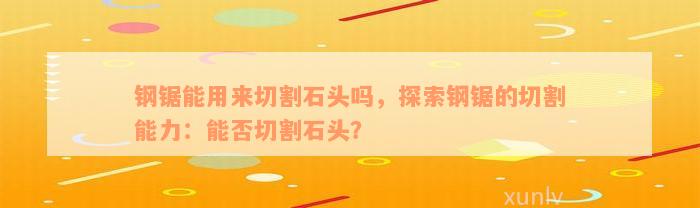 钢锯能用来切割石头吗，探索钢锯的切割能力：能否切割石头？

xunlv